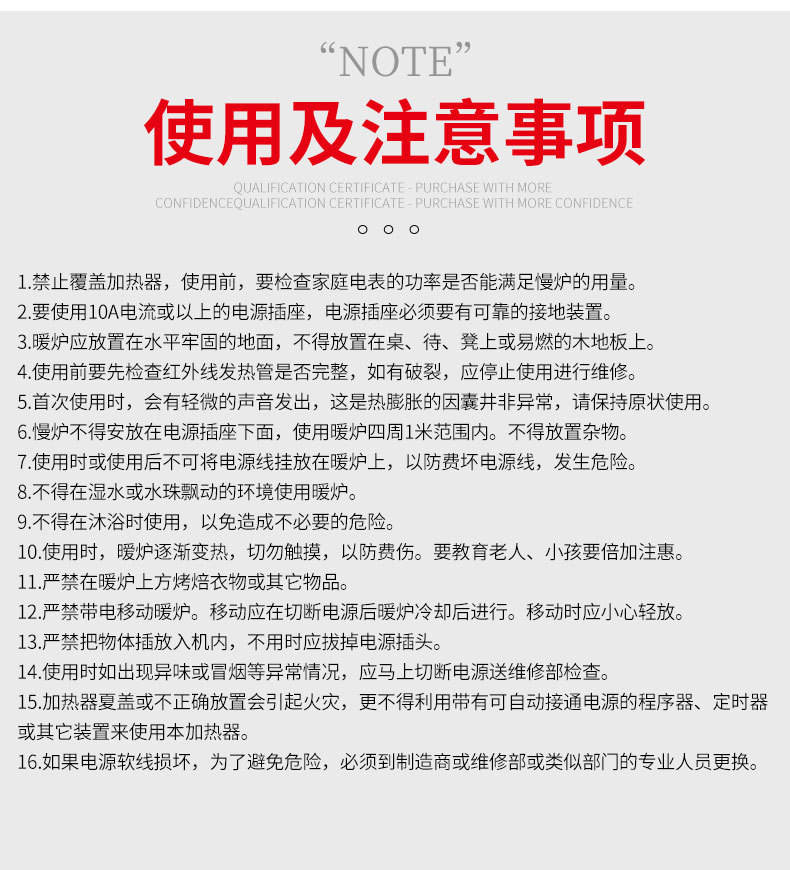 “NOTE”

使用及注意事项

QUALIFICATION CERTIFICATE - PURCHASE WITH MORE CONFIDENCEQUALIFICATION CERTIFICATE - PURCHASE WITH MORE CONFIDENCE

1.禁止覆盖加热器，使用前，要检查家庭电表的功率是否能满足慢炉的用量。
2.要使用10A电流或以上的电源插座，电源插座必须要有可靠的接地装置。
3.暖炉应放置在水平牢固的地面，不得放置在桌、待、凳上或易燃的木地板上。
4.使用前要先检查红外线发热管是否完整，如有破裂，应停止使用进行维修。
5.首次使用时，会有轻微的声音发出，这是热膨胀的因囊井非异常，请保持原状使用。
6.慢炉不得安放在电源插座下面，使用暖炉四周1米范围内。不得放置杂物。
7.使用时或使用后不可将电源线挂放在暖炉上，以防费坏电源线，发生危险。
8.不得在湿水或水珠飘动的环境使用暖炉。
9.不得在沐浴时使用，以免造成不必要的危险。
10.使用时，暖炉逐渐变热，切勿触摸，以防费伤。要教育老人、小孩要倍加注惠。
11.严禁在暖炉上方烤焙衣物或其它物品。
12.严禁带电移动暖炉。移动应在切断电源后暖炉冷却后进行。移动时应小心轻放。
13.严禁把物体插放入机内，不用时应拔掉电源插头。
14.使用时如出现异味或冒烟等异常情况，应马上切断电源送维修部检查。
15.加热器夏盖或不正确放置会引起火灾，更不得利用带有可自动接通电源的程序器、定时器或其它装置来使用本加热器。
16.如果电源软线损坏，为了避免危险，必须到制造商或维修部或类似部门的专业人员更换。